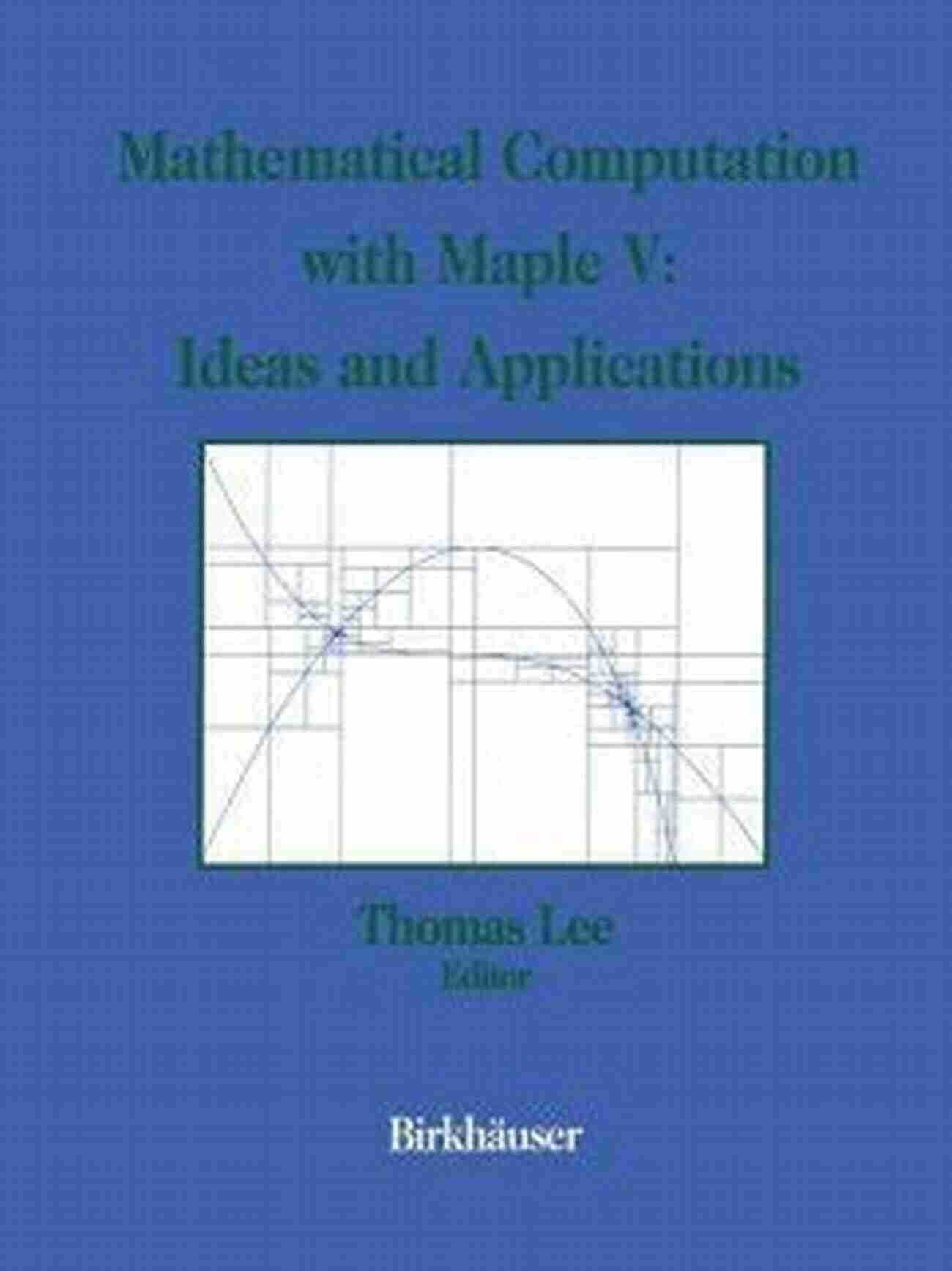 Mathematical Computation with Maple V: Ideas and Applications

Thomas Lee
Editor

Birkhäuser